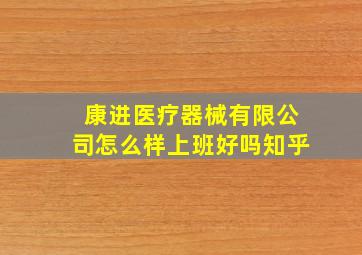 康进医疗器械有限公司怎么样上班好吗知乎